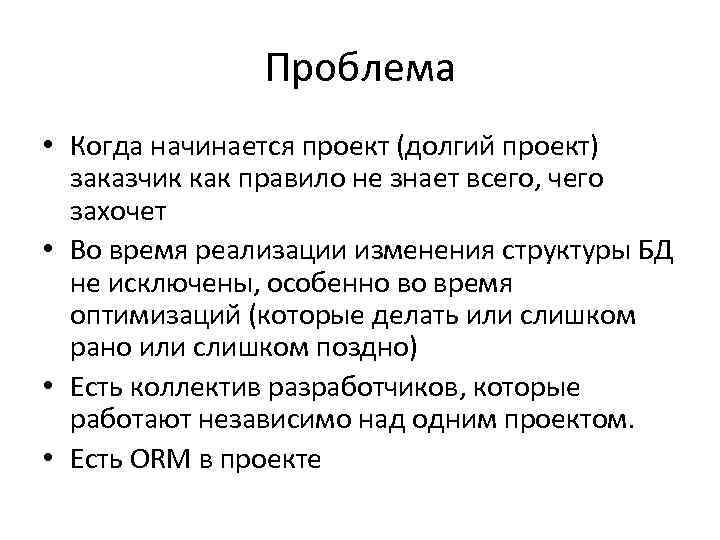 Проблема

• Когда начинается проект (долгий проект) заказчик как правило не знает всего, чего захочет
• Во время реализации изменения структуры БД не исключены, особенно во время оптимизаций (которые делать или слишком рано или слишком поздно)
• Есть коллектив разработчиков, которые работают независимо над одним проектом.
• Есть ORM в проекте